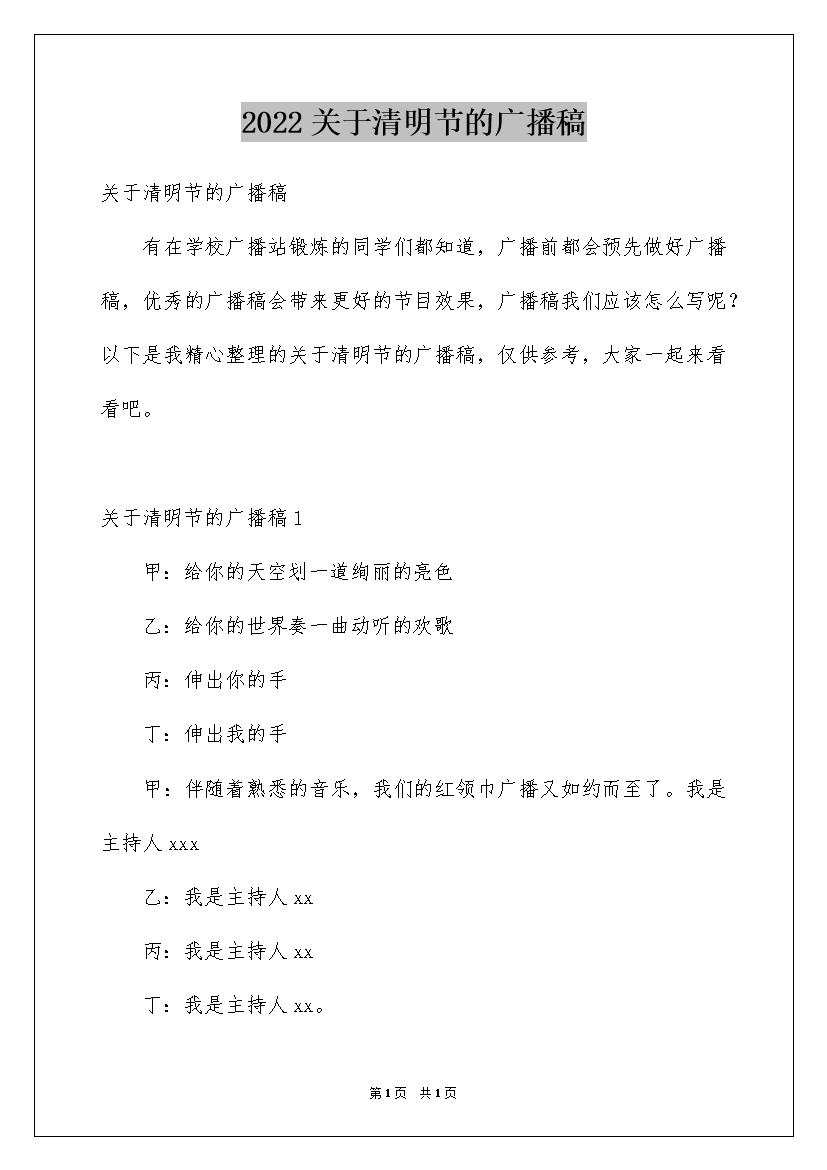 2022关于清明节的广播稿

关于清明节的广播稿

有在学校广播站锻炼的同学们都知道，广播前都会预先做好广播稿，优秀的广播稿会带来更好的节目效果，广播稿我们应该怎么写呢？以下是我精心整理的关于清明节的广播稿，仅供参考，大家一起来看看吧。

关于清明节的广播稿1

甲：给你的天空划一道绚丽的亮色

乙：给你的世界奏一曲动听的欢歌

丙：伸出你的手

丁：伸出我的手

甲：伴随着熟悉的音乐，我们的红领巾广播又如约而至了。我是主持人xxx

乙：我是主持人xx

丙：我是主持人xx

丁：我是主持人xx。

第1页 共1页